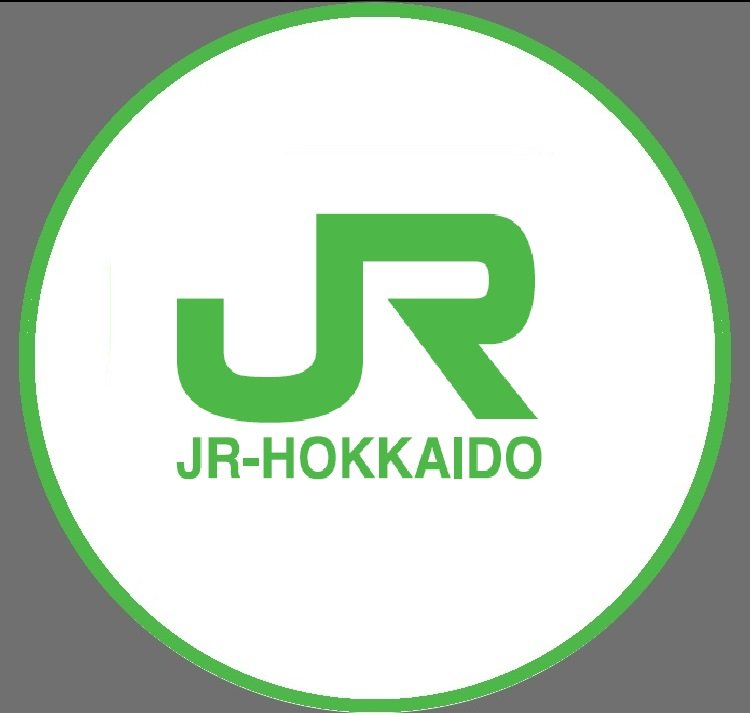 JR
JR-HOKKAIDO